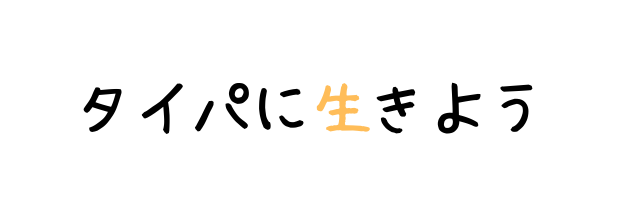 タイパに生きよう